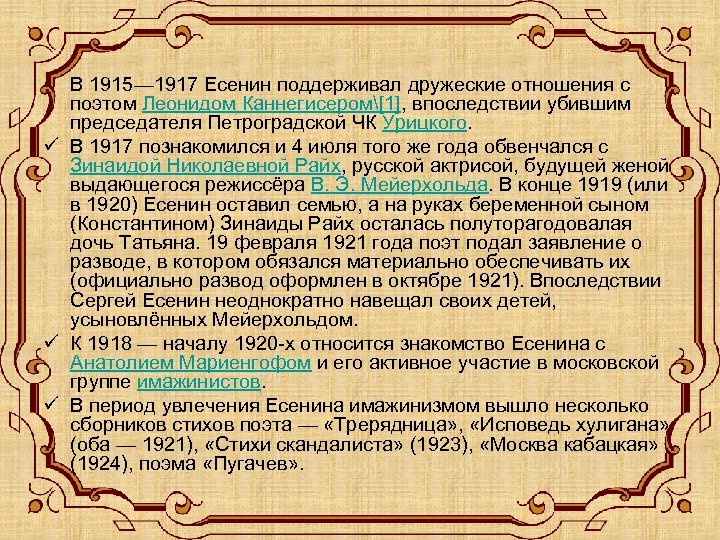 В 1915—1917 Есенин поддерживал дружеские отношения с поэтом Леонидом Каннегисером\[1], впоследствии убившим председателя Петроградской ЧК Урицкого.

✓ В 1917 познакомился и 4 июля того же года обвенчался с Зинаидой Николаевной Райх, русской актрисой, будущей женой выдающегося режиссёра В. Э. Мейерхольда. В конце 1919 (или в 1920) Есенин оставил семью, а на руках беременной сыном (Константином) Зинаиды Райх осталась полуторагодовалая дочь Татьяна. 19 февраля 1921 года поэт подал заявление о разводе, в котором обязался материально обеспечивать их (официально развод оформлен в октябре 1921). Впоследствии Сергей Есенин неоднократно навещал своих детей, усыновлённых Мейерхольдом.

✓ К 1918 — началу 1920-х относится знакомство Есенина с Анатолием Мариенгофом и его активное участие в московской группе имажинистов.

✓ В период увлечения Есенина имажинизмом вышло несколько сборников стихов поэта — «Трерядница», «Исповедь хулигана» (оба — 1921), «Стихи скандалиста» (1923), «Москва кабацкая» (1924), поэма «Пугачев».